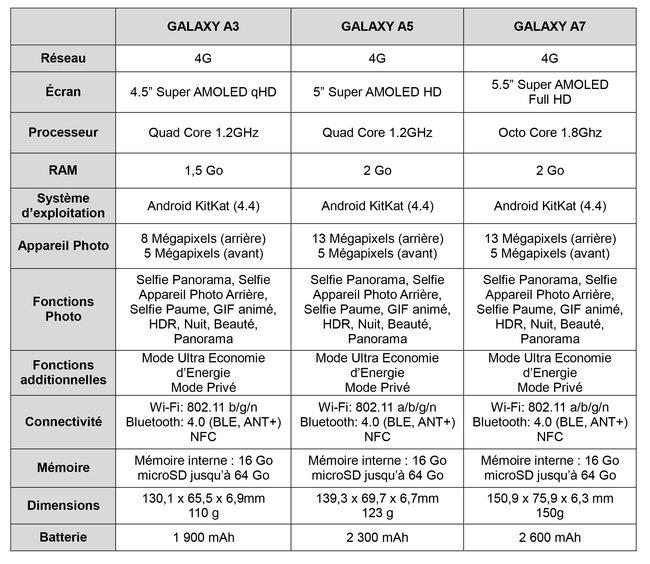 | | GALAXY A3 | GALAXY A5 | GALAXY A7 |
|---|---|---|---|
| Réseau | 4G | 4G | 4G |
| Écran | 4.5” Super AMOLED qHD | 5” Super AMOLED HD | 5.5” Super AMOLED Full HD |
| Processeur | Quad Core 1.2GHz | Quad Core 1.2GHz | Octo Core 1.8Ghz |
| RAM | 1,5 Go | 2 Go | 2 Go |
| Système d’exploitation | Android KitKat (4.4) | Android KitKat (4.4) | Android KitKat (4.4) |
| Appareil Photo | 8 Mégapixels (arrière) 5 Mégapixels (avant) | 13 Mégapixels (arrière) 5 Mégapixels (avant) | 13 Mégapixels (arrière) 5 Mégapixels (avant) |
| Fonctions Photo | Selfie Panorama, Selfie Appareil Photo Arrière, Selfie Paume, GIF animé, HDR, Nuit, Beauté, Panorama | Selfie Panorama, Selfie Appareil Photo Arrière, Selfie Paume, GIF animé, HDR, Nuit, Beauté, Panorama | Selfie Panorama, Selfie Appareil Photo Arrière, Selfie Paume, GIF animé, HDR, Nuit, Beauté, Panorama |
| Fonctions additionnelles | Mode Ultra Economie d’Energie Mode Privé | Mode Ultra Economie d’Energie Mode Privé | Mode Ultra Economie d’Energie Mode Privé |
| Connectivité | Wi-Fi: 802.11 b/g/n Bluetooth: 4.0 (BLE, ANT+) NFC | Wi-Fi: 802.11 a/b/g/n Bluetooth: 4.0 (BLE, ANT+) NFC | Wi-Fi: 802.11 a/b/g/n Bluetooth: 4.0 (BLE, ANT+) NFC |
| Mémoire | Mémoire interne : 16 Go microSD jusqu’à 64 Go | Mémoire interne : 16 Go microSD jusqu’à 64 Go | Mémoire interne : 16 Go microSD jusqu’à 64 Go |
| Dimensions | 130,1 x 65,5 x 6,9mm 110 g | 139,3 x 69,7 x 6,7mm 123 g | 150,9 x 75,9 x 6,3 mm 150g |
| Batterie | 1 900 mAh | 2 300 mAh | 2 600 mAh |